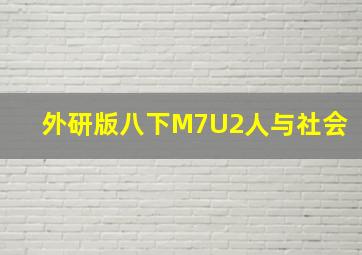 外研版八下M7U2人与社会